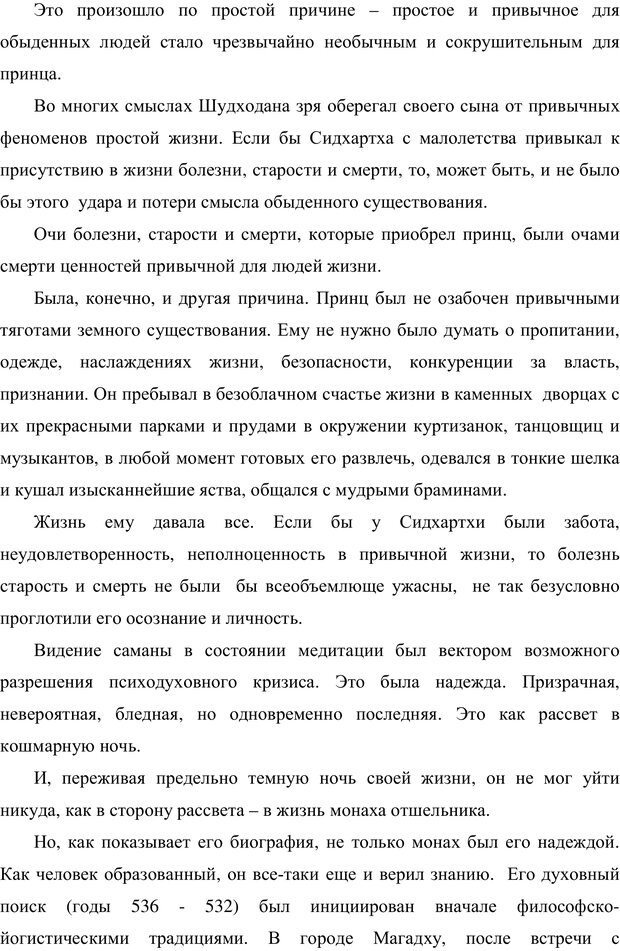 Это произошло по простой причине – простое и привычное для обыденных людей стало чрезвычайно необычным и сокрушительным для принца.

Во многих смыслах Шудходана зря оберегал своего сына от привычных феноменов простой жизни. Если бы Сидхартха с малолетства привыкал к присутствию в жизни болезни, старости и смерти, то, может быть, и не было бы этого удара и потери смысла обыденного существования.

Очи болезни, старости и смерти, которые приобрел принц, были очами смерти ценностей привычной для людей жизни.

Была, конечно, и другая причина. Принц был не озабочен привычными тяготами земного существования. Ему не нужно было думать о пропитании, одежде, наслаждениях жизни, безопасности, конкуренции за власть, признании. Он пребывал в безоблачном счастье жизни в каменных дворцах с их прекрасными парками и прудами в окружении куртизанок, танцовщиц и музыкантов, в любой момент готовых его развлечь, одевался в тонкие шелка и кушал изысканнейшие яства, общался с мудрыми браминами.

Жизнь ему давала все. Если бы у Сидхартхи были забота, неудовлетворенность, неполноценность в привычной жизни, то болезнь старость и смерть не были бы всеобъемлюще ужасны, не так безусловно проглотили его осознание и личность.

Видение саманы в состоянии медитации был вектором возможного разрешения психодуховного кризиса. Это была надежда. Призрачная, невероятная, бледная, но одновременно последняя. Это как рассвет в кошмарную ночь.

И, переживая предельно темную ночь своей жизни, он не мог уйти никуда, как в сторону рассвета – в жизнь монаха отшельника.

Но, как показывает его биография, не только монах был его надеждой. Как человек образованный, он все-таки еще и верил знанию. Его духовный поиск (годы 536 - 532) был инициирован вначале философско-йогистическими традициями. В городе Магадху, после встречи с